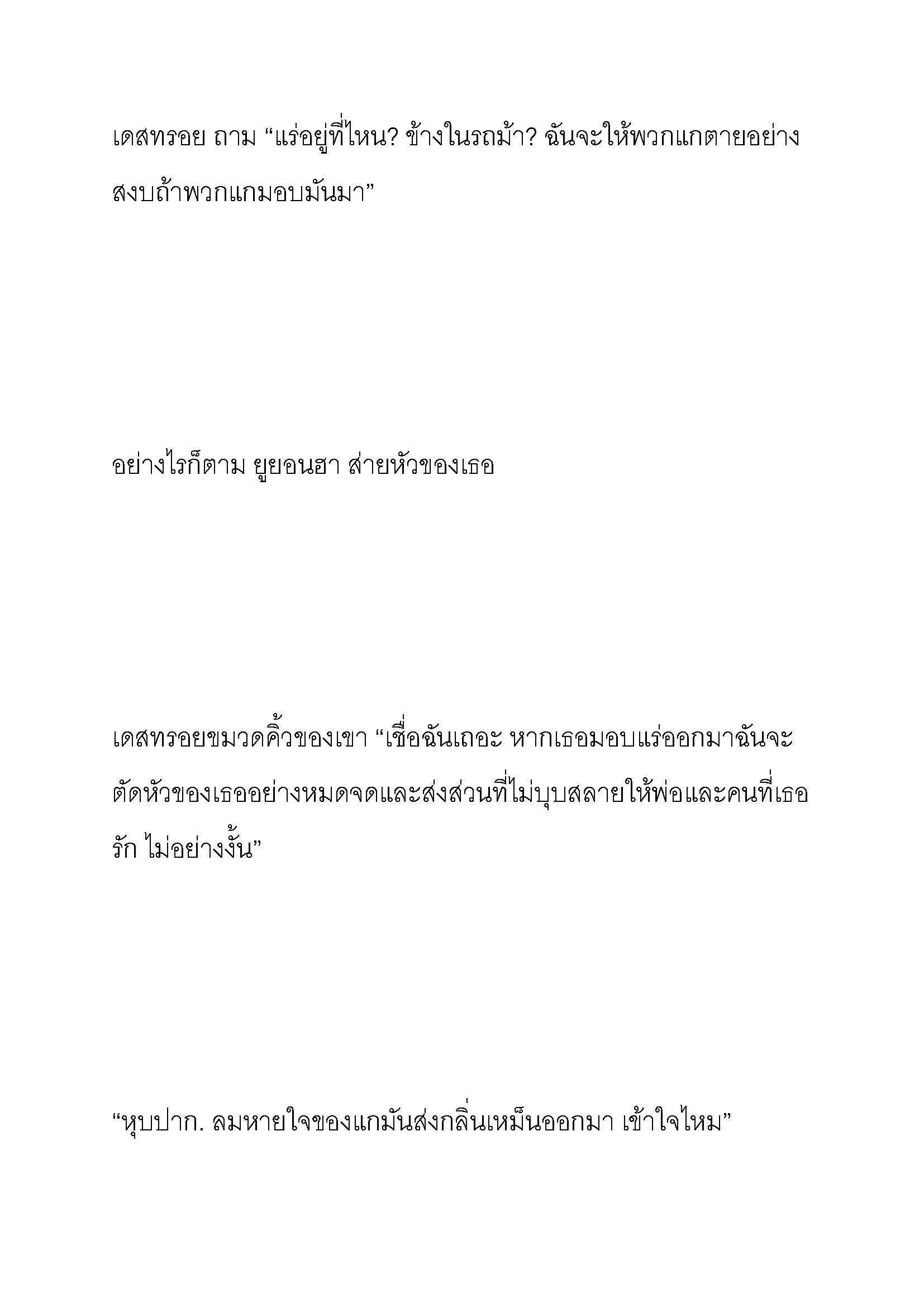 เดสทรอย ถาม “แร่อยู่ที่ไหน? ข้างในรถม้า? ฉันจะให้พวกแกตายอย่างสงบถ้าพวกแกมอบมันมา”

อย่างไรก็ตาม ยูยอนฮา ส่ายหัวของเธอ

เดสทรอยขมวดคิ้วของเขา “เชื่อฉันเถอะ หากเธอมอบแร่ออกมาฉันจะตัดหัวของเธออย่างหมดจดและส่งส่วนที่ไม่บุบสลายให้พ่อและคนที่เธอรัก ไม่อย่างงั้น”

“หุบปาก. ลมหายใจของแกมันส่งกลิ่นเหม็นออกมา เข้าใจไหม”